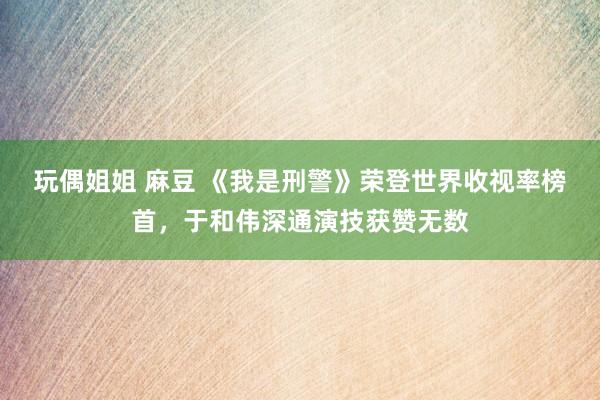 玩偶姐姐 麻豆 《我是刑警》荣登世界收视率榜首，于和伟深通演技获赞无数